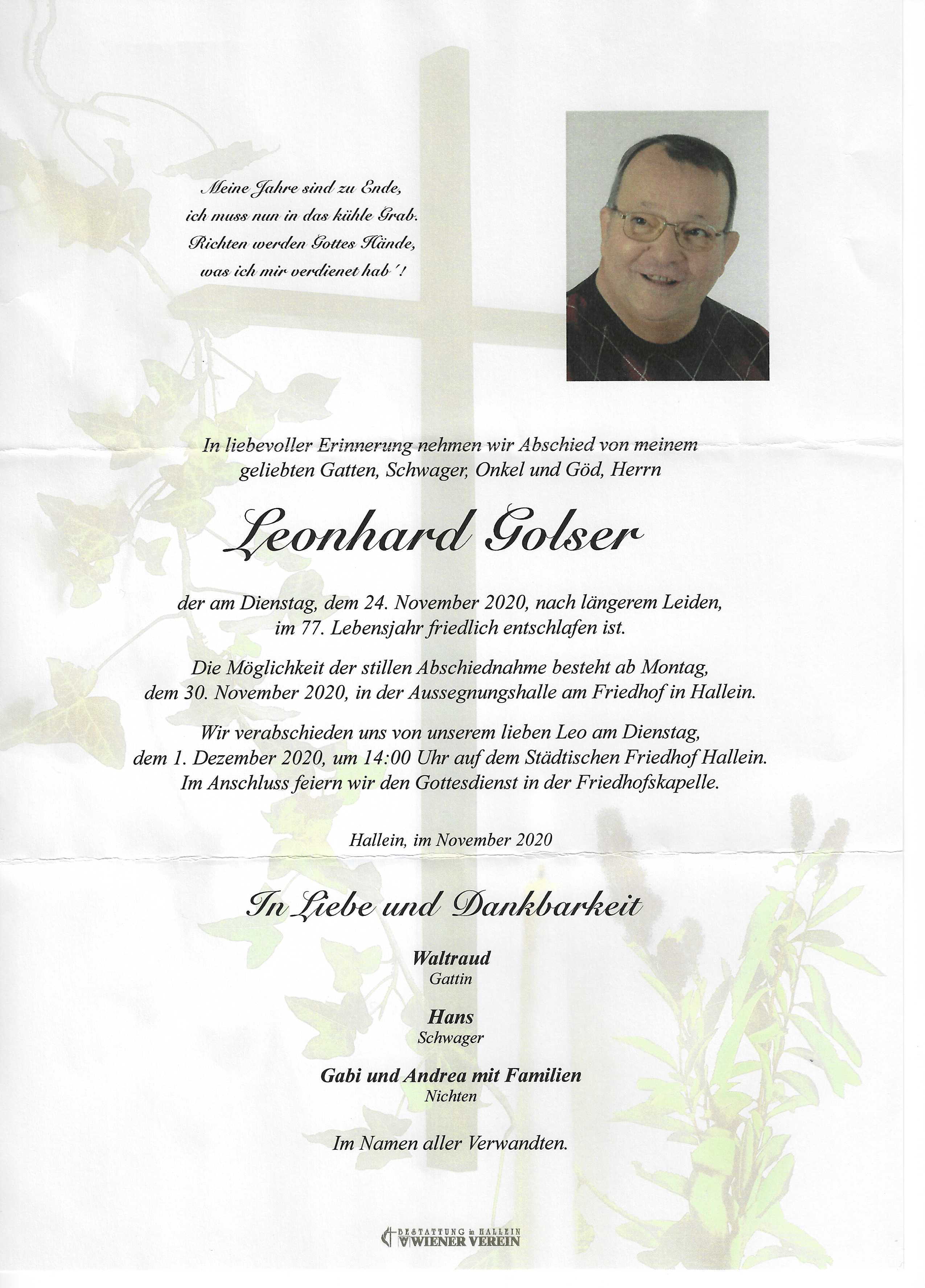 Meine Jahre sind zu Ende,
ich muss nun in das kühle Grab.
Richten werden Gottes Hände,
was ich mir verdienet hab´!

In liebevoller Erinnerung nehmen wir Abschied von meinem geliebten Gatten, Schwager, Onkel und Göd, Herrn

Leonhard Golser

der am Dienstag, dem 24. November 2020, nach längerem Leiden, im 77. Lebensjahr friedlich entschlafen ist.

Die Möglichkeit der stillen Abschiednahme besteht ab Montag, dem 30. November 2020, in der Aussegnungshalle am Friedhof in Hallein.

Wir verabschieden uns von unserem lieben Leo am Dienstag, dem 1. Dezember 2020, um 14:00 Uhr auf dem Städtischen Friedhof Hallein. Im Anschluss feiern wir den Gottesdienst in der Friedhofskapelle.

Hallein, im November 2020

In Liebe und Dankbarkeit

Waltraud
Gattin

Hans
Schwager

Gabi und Andrea mit Familien
Nichten

Im Namen aller Verwandten.

BESTATTUNG in HALLEIN
WIENER VEREIN